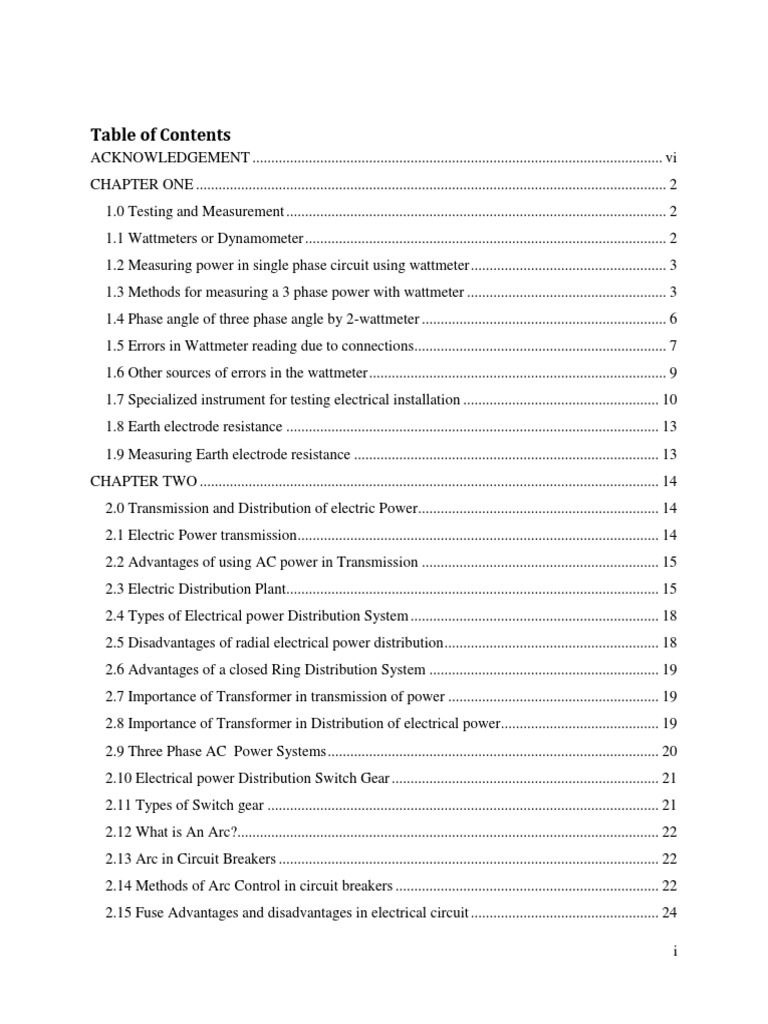 Table of Contents

ACKNOWLEDGEMENT vi

CHAPTER ONE 2

1.0 Testing and Measurement 2

1.1 Wattmeters or Dynamometer 2

1.2 Measuring power in single phase circuit using wattmeter 3

1.3 Methods for measuring a 3 phase power with wattmeter 3

1.4 Phase angle of three phase angle by 2-wattmeter 6

1.5 Errors in Wattmeter reading due to connections 7

1.6 Other sources of errors in the wattmeter 9

1.7 Specialized instrument for testing electrical installation 10

1.8 Earth electrode resistance 13

1.9 Measuring Earth electrode resistance 13

CHAPTER TWO 14

2.0 Transmission and Distribution of electric Power 14

2.1 Electric Power transmission 14

2.2 Advantages of using AC power in Transmission 15

2.3 Electric Distribution Plant 15

2.4 Types of Electrical power Distribution System 18

2.5 Disadvantages of radial electrical power distribution 18

2.6 Advantages of a closed Ring Distribution System 19

2.7 Importance of Transformer in transmission of power 19

2.8 Importance of Transformer in Distribution of electrical power 19

2.9 Three Phase AC Power Systems 20

2.10 Electrical power Distribution Switch Gear 21

2.11 Types of Switch gear 21

2.12 What is An Arc? 22

2.13 Arc in Circuit Breakers 22

2.14 Methods of Arc Control in circuit breakers 22

2.15 Fuse Advantages and disadvantages in electrical circuit 24

i